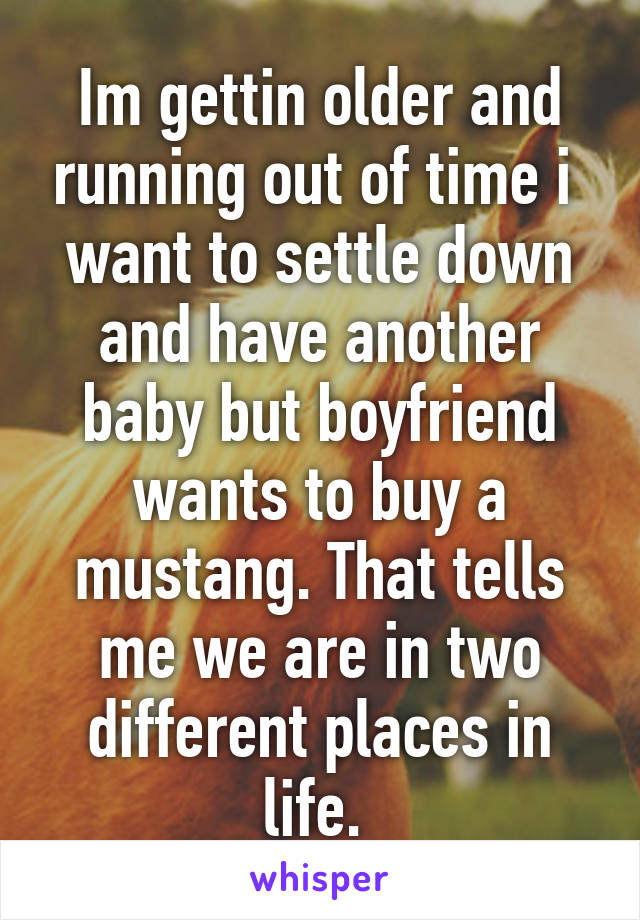 Im gettin older and running out of time i want to settle down and have another baby but boyfriend wants to buy a mustang. That tells me we are in two different places in life.

whisper